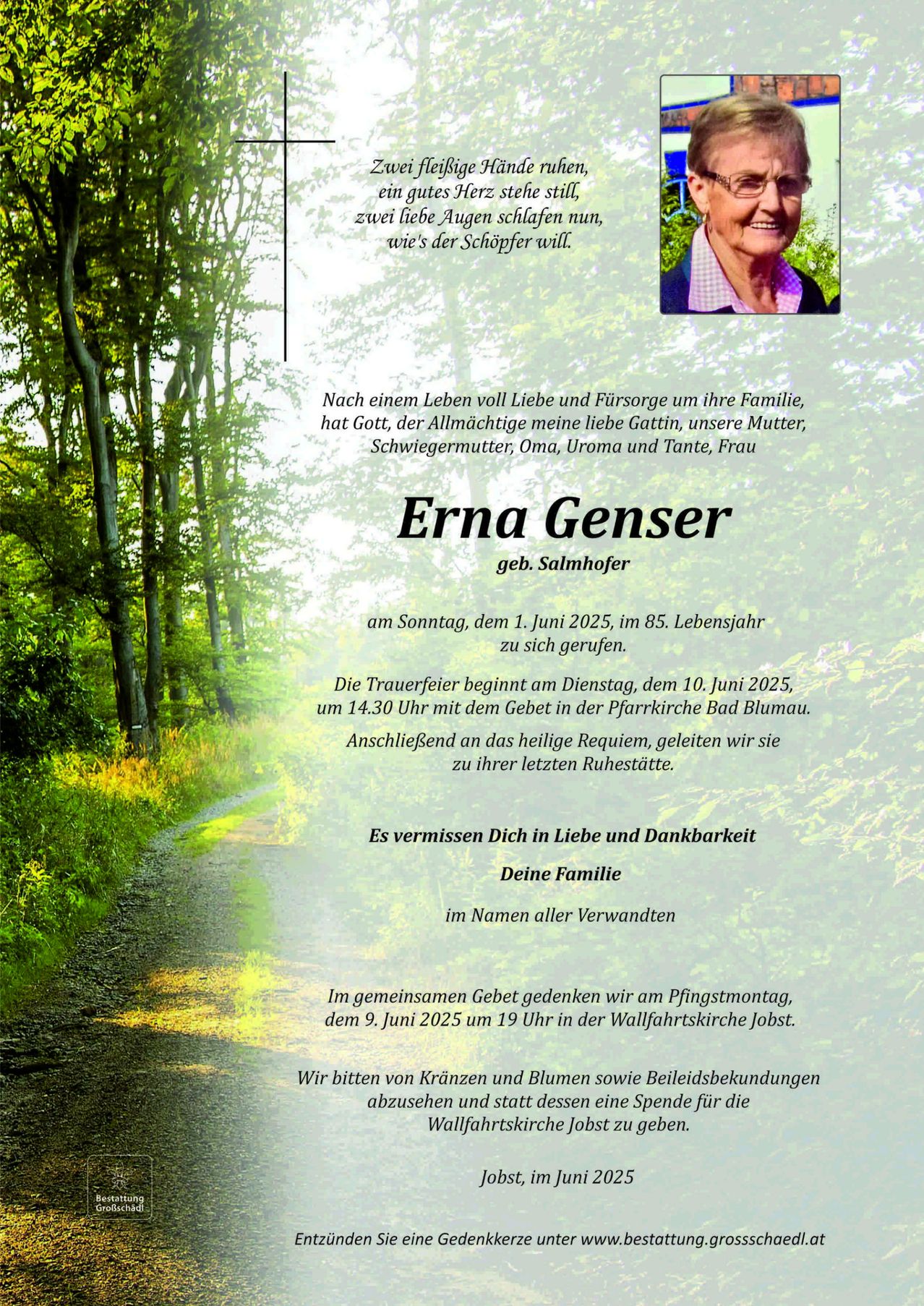 Zwei fleißige Hände ruhen,
ein gutes Herz stehe still,
zwei liebe Augen schlafen nun,
wie's der Schöpfer will.

Nach einem Leben voll Liebe und Fürsorge um ihre Familie, hat Gott, der Allmächtige meine liebe Gattin, unsere Mutter, Schwiegermutter, Oma, Uroma und Tante, Frau

Erna Genser

geb. Salmhofer

am Sonntag, dem 1. Juni 2025, im 85. Lebensjahr zu sich gerufen.

Die Trauerfeier beginnt am Dienstag, dem 10. Juni 2025, um 14.30 Uhr mit dem Gebet in der Pfarrkirche Bad Blumau.

Anschließend an das heilige Requiem, geleiten wir sie zu ihrer letzten Ruhestätte.

Es vermissen Dich in Liebe und Dankbarkeit

Deine Familie

im Namen aller Verwandten

Im gemeinsamen Gebet gedenken wir am Pfingstmontag, dem 9. Juni 2025 um 19 Uhr in der Wallfahrtskirche Jobst.

Wir bitten von Kränzen und Blumen sowie Beileidsbekundungen abzusehen und statt dessen eine Spende für die Wallfahrtskirche Jobst zu geben.

Jobst, im Juni 2025

Bestattung Großschädl

Entzünden Sie eine Gedenkkerze unter www.bestattung.grossschaedl.at